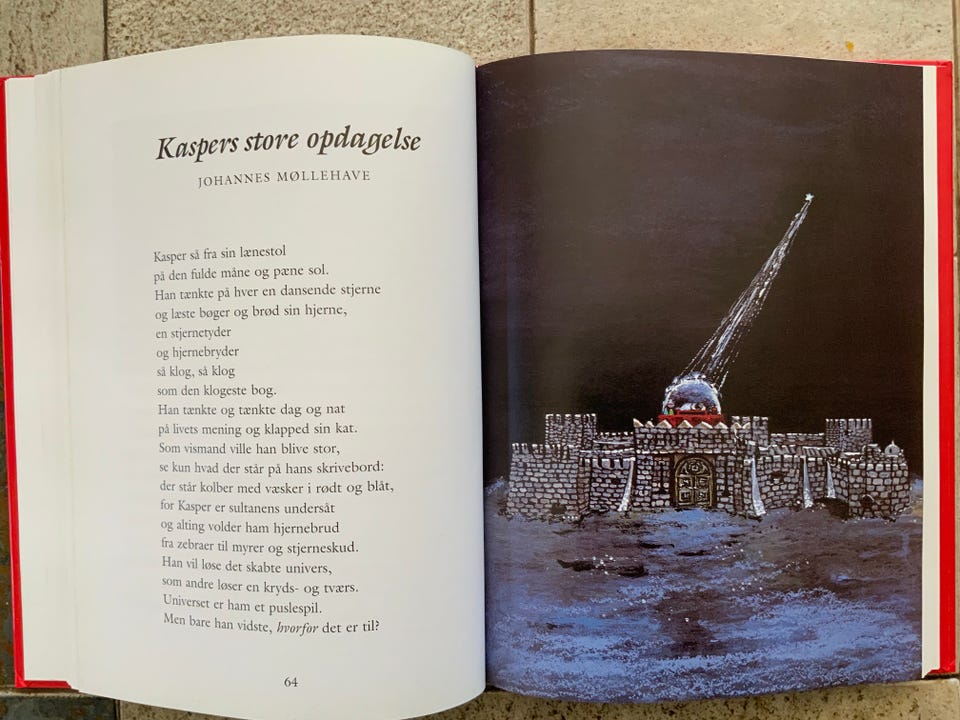 Kaspers store opdagelse

JOHANNES MØLLEHAVE

Kasper så fra sin lænestol
på den fulde måne og pæne sol.
Han tænkte på hver en dansende stjerne
og læste bøger og brød sin hjerne,
en stjernetyder
og hjernebryder
så klog, så klog
som den klogeste bog.
Han tænkte og tænkte dag og nat
på livets mening og klapped sin kat.
Som vismand ville han blive stor,
se kun hvad der står på hans skrivebord:
der står kolber med væsker i rødt og blåt,
for Kasper er sultanens undersåt
og alting volder ham hjernebrud
fra zebraer til myrer og stjerneskud.
Han vil løse det skabte univers,
som andre løser en kryds- og tværs.
Universet er ham et puslespil.
Men bare han vidste, hvorfor det er til?

64